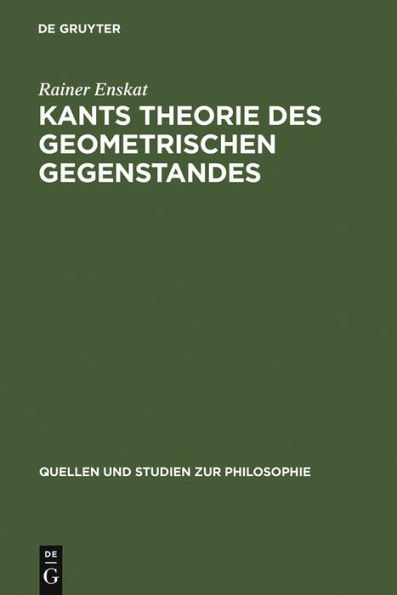 DE GRUYTER

Rainer Enskat

KANTS THEORIE DES GEOMETRISCHEN GEGENSTANDES

QUELLEN UND STUDIEN ZUR PHILOSOPHIE

DE
G